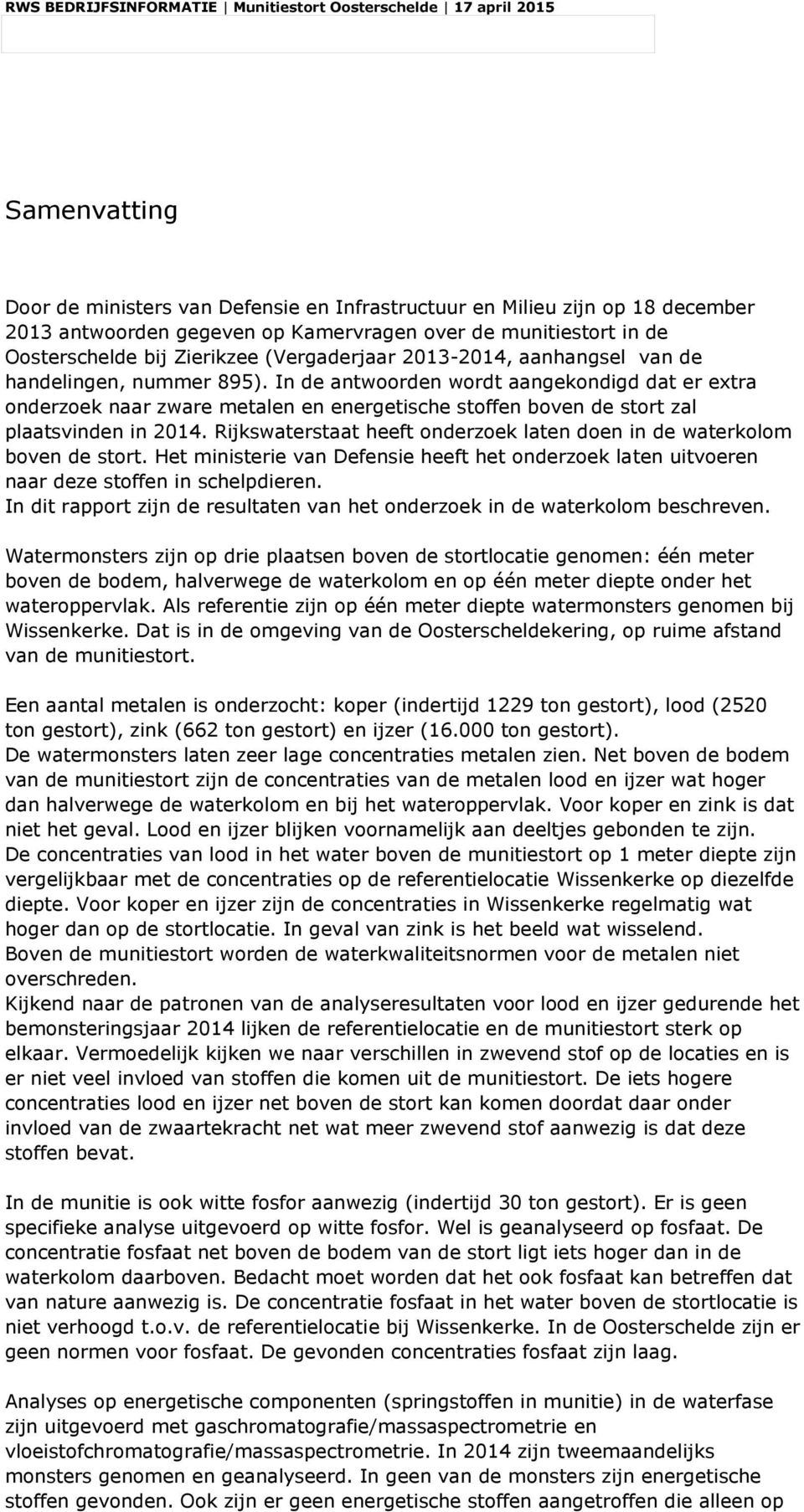 RWS BEDRIJFSINFORMATIE | Munitiestort Oosterschelde | 17 april 2015

Samenvatting

Door de ministers van Defensie en Infrastructuur en Milieu zijn op 18 december 2013 antwoorden gegeven op Kamervragen over de munitiestort in de Oosterschelde bij Zierikzee (Vergaderjaar 2013-2014, aanhangsel van de handelingen, nummer 895). In de antwoorden wordt aangekondigd dat er extra onderzoek naar zware metalen en energetische stoffen boven de stort zal plaatsvinden in 2014. Rijkswaterstaat heeft onderzoek laten doen in de waterkolom boven de stort. Het ministerie van Defensie heeft het onderzoek laten uitvoeren naar deze stoffen in schelpdieren.
In dit rapport zijn de resultaten van het onderzoek in de waterkolom beschreven.

Watermonsters zijn op drie plaatsen boven de stortlocatie genomen: één meter boven de bodem, halverwege de waterkolom en op één meter diepte onder het wateroppervlak. Als referentie zijn op één meter diepte watermonsters genomen bij Wissenkerke. Dat is in de omgeving van de Oosterscheldekering, op ruime afstand van de munitiestort.

Een aantal metalen is onderzocht: koper (indertijd 1229 ton gestort), lood (2520 ton gestort), zink (662 ton gestort) en ijzer (16.000 ton gestort).
De watermonsters laten zeer lage concentraties metalen zien. Net boven de bodem van de munitiestort zijn de concentraties van de metalen lood en ijzer wat hoger dan halverwege de waterkolom en bij het wateroppervlak. Voor koper en zink is dat niet het geval. Lood en ijzer blijken voornamelijk aan deeltjes gebonden te zijn.
De concentraties van lood in het water boven de munitiestort op 1 meter diepte zijn vergelijkbaar met de concentraties op de referentielocatie Wissenkerke op diezelfde diepte. Voor koper en ijzer zijn de concentraties in Wissenkerke regelmatig wat hoger dan op de stortlocatie. In geval van zink is het beeld wat wisselend.
Boven de munitiestort worden de waterkwaliteitsnormen voor de metalen niet overschreden.
Kijkend naar de patronen van de analyseresultaten voor lood en ijzer gedurende het bemonsteringsjaar 2014 lijken de referentielocatie en de munitiestort sterk op elkaar. Vermoedelijk kijken we naar verschillen in zwevend stof op de locaties en is er niet veel invloed van stoffen die komen uit de munitiestort. De iets hogere concentraties lood en ijzer net boven de stort kan komen doordat daar onder invloed van de zwaartekracht net wat meer zwevend stof aanwezig is dat deze stoffen bevat.

In de munitie is ook witte fosfor aanwezig (indertijd 30 ton gestort). Er is geen specifieke analyse uitgevoerd op witte fosfor. Wel is geanalyseerd op fosfaat. De concentratie fosfaat net boven de bodem van de stort ligt iets hoger dan in de waterkolom daarboven. Bedacht moet worden dat het ook fosfaat kan betreffen dat van nature aanwezig is. De concentratie fosfaat in het water boven de stortlocatie is niet verhoogd t.o.v. de referentielocatie bij Wissenkerke. In de Oosterschelde zijn er geen normen voor fosfaat. De gevonden concentraties fosfaat zijn laag.

Analyses op energetische componenten (springstoffen in munitie) in de waterfase zijn uitgevoerd met gaschromatografie/massaspectrometrie en vloeistofchromatografie/massaspectrometrie. In 2014 zijn tweemaandelijks monsters genomen en geanalyseerd. In geen van de monsters zijn energetische stoffen gevonden. Ook zijn er geen energetische stoffen aangetroffen die alleen op